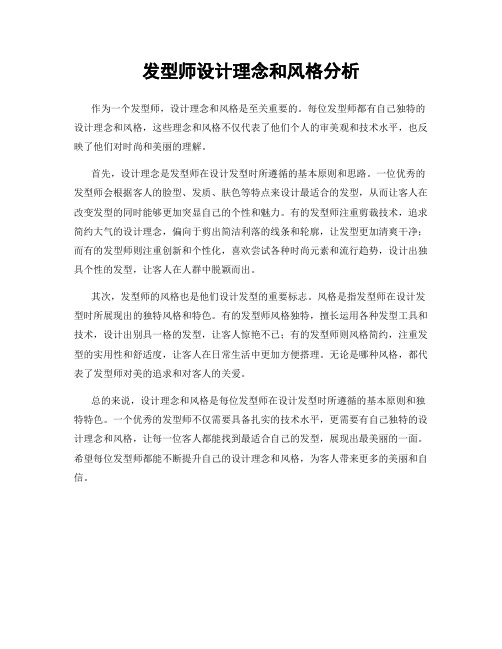 发型师设计理念和风格分析

作为一个发型师，设计理念和风格是至关重要的。每位发型师都有自己独特的设计理念和风格，这些理念和风格不仅代表了他们个人的审美观和技术水平，也反映了他们对时尚和美丽的理解。

首先，设计理念是发型师在设计发型时所遵循的基本原则和思路。一位优秀的发型师会根据客人的脸型、发质、肤色等特点来设计最适合的发型，从而让客人在改变发型的同时能够更加突显自己的个性和魅力。有的发型师注重剪裁技术，追求简约大气的设计理念，偏向于剪出简洁利落的线条和轮廓，让发型更加清爽干净；而有的发型师则注重创新和个性化，喜欢尝试各种时尚元素和流行趋势，设计出独具个性的发型，让客人在人群中脱颖而出。

其次，发型师的风格也是他们设计发型的重要标志。风格是指发型师在设计发型时所展现出的独特风格和特色。有的发型师风格独特，擅长运用各种发型工具和技术，设计出别具一格的发型，让客人惊艳不已；有的发型师则风格简约，注重发型的实用性和舒适度，让客人在日常生活中更加方便搭理。无论是哪种风格，都代表了发型师对美的追求和对客人的关爱。

总的来说，设计理念和风格是每位发型师在设计发型时所遵循的基本原则和独特特色。一个优秀的发型师不仅需要具备扎实的技术水平，更需要有自己独特的设计理念和风格，让每一位客人都能找到最适合自己的发型，展现出最美丽的一面。希望每位发型师都能不断提升自己的设计理念和风格，为客人带来更多的美丽和自信。